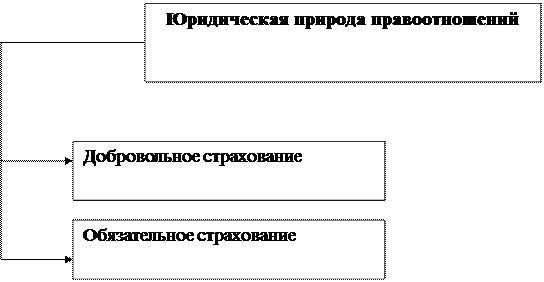 Юридическая природа правоотношений

Добровольное страхование

Обязательное страхование